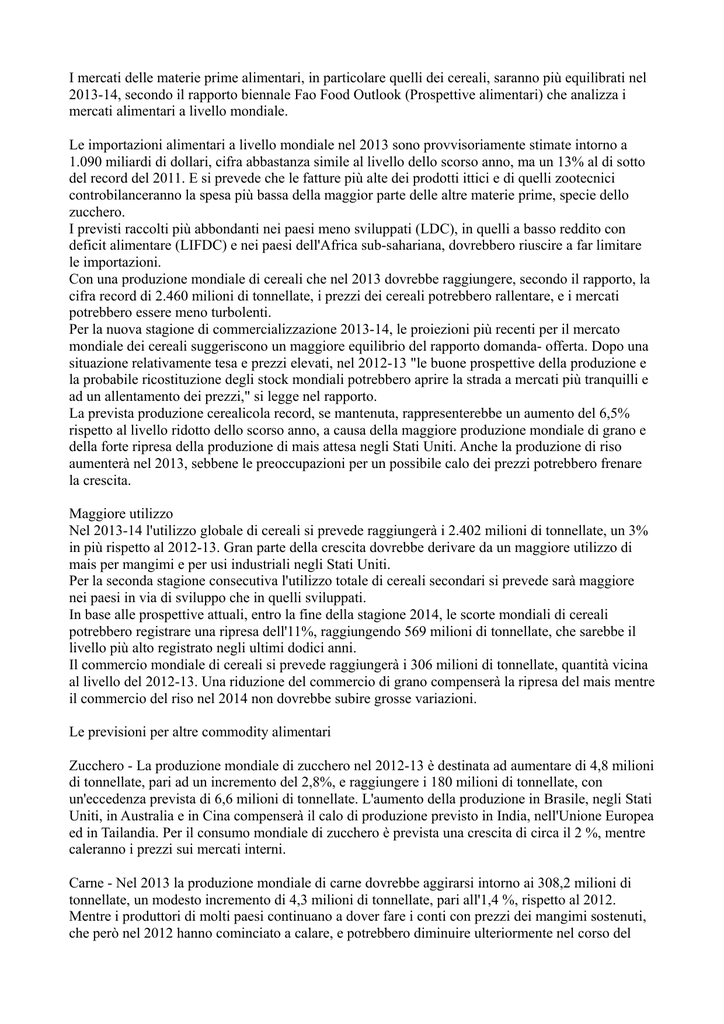 I mercati delle materie prime alimentari, in particolare quelli dei cereali, saranno più equilibrati nel 2013-14, secondo il rapporto biennale Fao Food Outlook (Prospettive alimentari) che analizza i mercati alimentari a livello mondiale.

Le importazioni alimentari a livello mondiale nel 2013 sono provvisoriamente stimate intorno a 1.090 miliardi di dollari, cifra abbastanza simile al livello dello scorso anno, ma un 13% al di sotto del record del 2011. E si prevede che le fatture più alte dei prodotti ittici e di quelli zootecnici controbilanceranno la spesa più bassa della maggior parte delle altre materie prime, specie dello zucchero.
I previsti raccolti più abbondanti nei paesi meno sviluppati (LDC), in quelli a basso reddito con deficit alimentare (LIFDC) e nei paesi dell'Africa sub-sahariana, dovrebbero riuscire a far limitare le importazioni.
Con una produzione mondiale di cereali che nel 2013 dovrebbe raggiungere, secondo il rapporto, la cifra record di 2.460 milioni di tonnellate, i prezzi dei cereali potrebbero rallentare, e i mercati potrebbero essere meno turbolenti.
Per la nuova stagione di commercializzazione 2013-14, le proiezioni più recenti per il mercato mondiale dei cereali suggeriscono un maggiore equilibrio del rapporto domanda- offerta. Dopo una situazione relativamente tesa e prezzi elevati, nel 2012-13 "le buone prospettive della produzione e la probabile ricostituzione degli stock mondiali potrebbero aprire la strada a mercati più tranquilli e ad un allentamento dei prezzi," si legge nel rapporto.
La prevista produzione cerealicola record, se mantenuta, rappresenterebbe un aumento del 6,5% rispetto al livello ridotto dello scorso anno, a causa della maggiore produzione mondiale di grano e della forte ripresa della produzione di mais attesa negli Stati Uniti. Anche la produzione di riso aumenterà nel 2013, sebbene le preoccupazioni per un possibile calo dei prezzi potrebbero frenare la crescita.

Maggiore utilizzo
Nel 2013-14 l'utilizzo globale di cereali si prevede raggiungerà i 2.402 milioni di tonnellate, un 3% in più rispetto al 2012-13. Gran parte della crescita dovrebbe derivare da un maggiore utilizzo di mais per mangimi e per usi industriali negli Stati Uniti.
Per la seconda stagione consecutiva l'utilizzo totale di cereali secondari si prevede sarà maggiore nei paesi in via di sviluppo che in quelli sviluppati.
In base alle prospettive attuali, entro la fine della stagione 2014, le scorte mondiali di cereali potrebbero registrare una ripresa dell'11%, raggiungendo 569 milioni di tonnellate, che sarebbe il livello più alto registrato negli ultimi dodici anni.
Il commercio mondiale di cereali si prevede raggiungerà i 306 milioni di tonnellate, quantità vicina al livello del 2012-13. Una riduzione del commercio di grano compenserà la ripresa del mais mentre il commercio del riso nel 2014 non dovrebbe subire grosse variazioni.

Le previsioni per altre commodity alimentari

Zucchero - La produzione mondiale di zucchero nel 2012-13 è destinata ad aumentare di 4,8 milioni di tonnellate, pari ad un incremento del 2,8%, e raggiungere i 180 milioni di tonnellate, con un'eccedenza prevista di 6,6 milioni di tonnellate. L'aumento della produzione in Brasile, negli Stati Uniti, in Australia e in Cina compenserà il calo di produzione previsto in India, nell'Unione Europea ed in Tailandia. Per il consumo mondiale di zucchero è prevista una crescita di circa il 2 %, mentre caleranno i prezzi sui mercati interni.

Carne - Nel 2013 la produzione mondiale di carne dovrebbe aggirarsi intorno ai 308,2 milioni di tonnellate, un modesto incremento di 4,3 milioni di tonnellate, pari all'1,4 %, rispetto al 2012.
Mentre i produttori di molti paesi continuano a dover fare i conti con prezzi dei mangimi sostenuti, che però nel 2012 hanno cominciato a calare, e potrebbero diminuire ulteriormente nel corso del